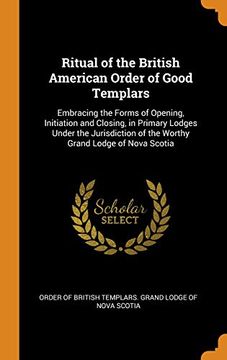 Ritual of the British American Order of Good Templars

Embracing the Forms of Opening, Initiation and Closing, in Primary Lodges Under the Jurisdiction of the Worthy Grand Lodge of Nova Scotia

Scholar SELECT

ORDER OF BRITISH TEMPLARS. GRAND LODGE OF NOVA SCOTIA